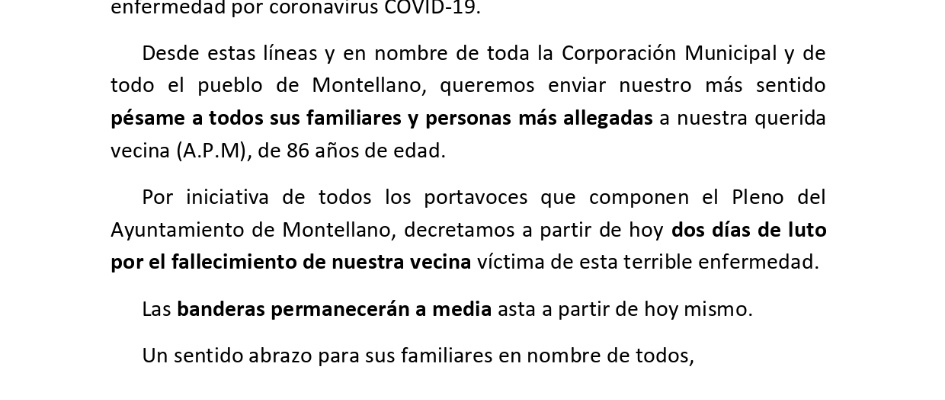 enfermedad por coronavirus COVID-19.

Desde estas líneas y en nombre de toda la Corporación Municipal y de todo el pueblo de Montellano, queremos enviar nuestro más sentido pésame a todos sus familiares y personas más allegadas a nuestra querida vecina (A.P.M), de 86 años de edad.

Por iniciativa de todos los portavoces que componen el Pleno del Ayuntamiento de Montellano, decretamos a partir de hoy dos días de luto por el fallecimiento de nuestra vecina víctima de esta terrible enfermedad.

Las banderas permanecerán a media asta a partir de hoy mismo.

Un sentido abrazo para sus familiares en nombre de todos,